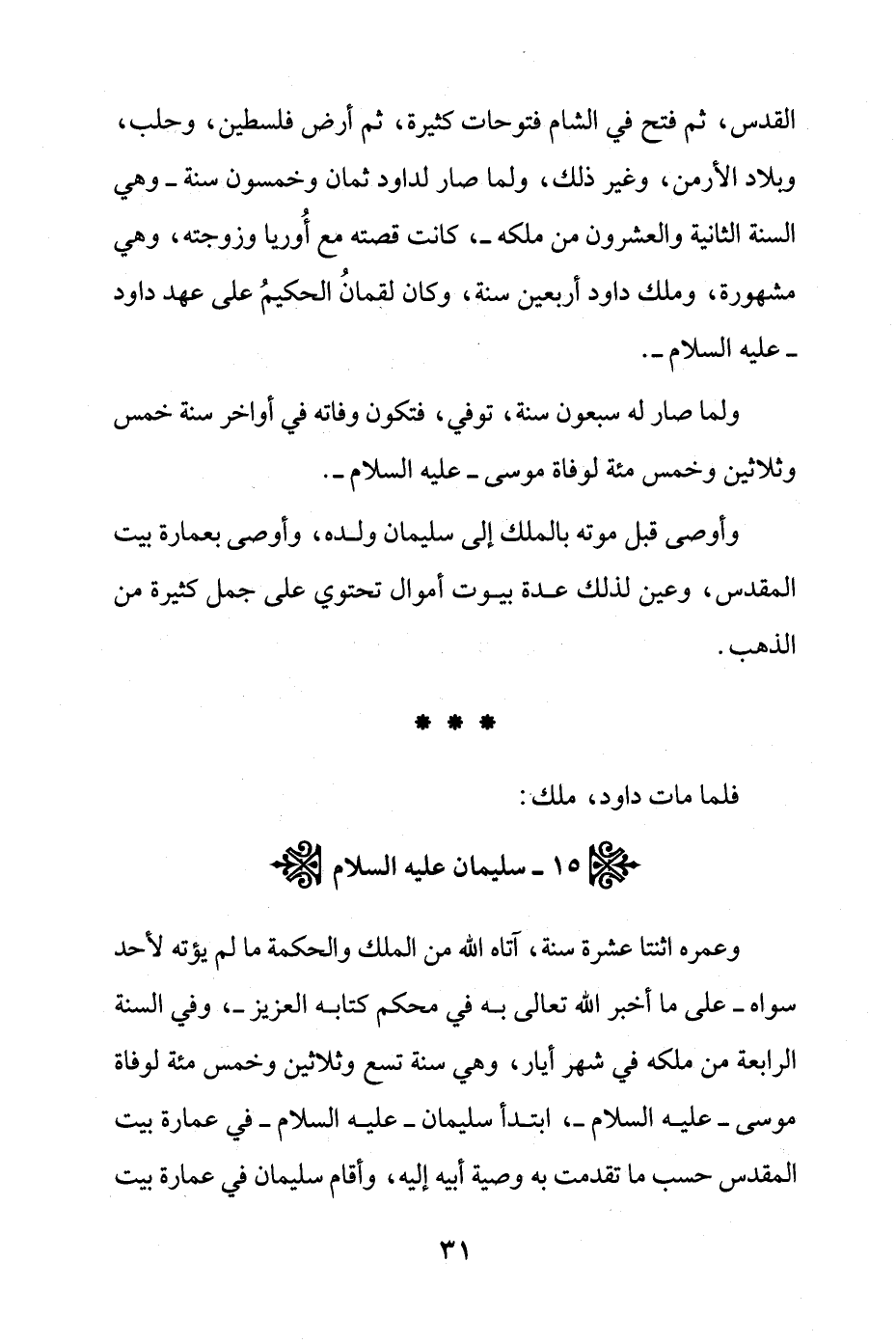 القدس، ثم فتح في الشام فتوحات كثيرة، ثم أرض فلسطين، وحلب، وبلاد الأرمن، وغير ذلك، ولما صار لداود ثمان وخمسون سنة ـ وهي السنة الثانية والعشرون من ملكه ـ، كانت قصته مع أُوريا وزوجته، وهي مشهورة، وملك داود أربعين سنة، وكان لقمانُ الحكيمُ على عهد داود ـ عليه السلام ـ.

ولما صار له سبعون سنة، توفي، فتكون وفاته في أواخر سنة خمس وثلاثين وخمس مئة لوفاة موسى ـ عليه السلام ـ.

وأوصى قبل موته بالملك إلى سليمان ولده، وأوصى بعمارة بيت المقدس، وعين لذلك عدة بيوت أموال تحتوي على جمل كثيرة من الذهب.

* * *

فلما مات داود، ملك:

١٥ ـ سليمان عليه السلام

وعمره اثنتا عشرة سنة، آتاه الله من الملك والحكمة ما لم يؤته لأحد سواه ـ على ما أخبر الله تعالى به في محكم كتابه العزيز ـ، وفي السنة الرابعة من ملكه في شهر أيار، وهي سنة تسع وثلاثين وخمس مئة لوفاة موسى ـ عليه السلام ـ، ابتدأ سليمان ـ عليه السلام ـ في عمارة بيت المقدس حسب ما تقدمت به وصية أبيه إليه، وأقام سليمان في عمارة بيت

٣١